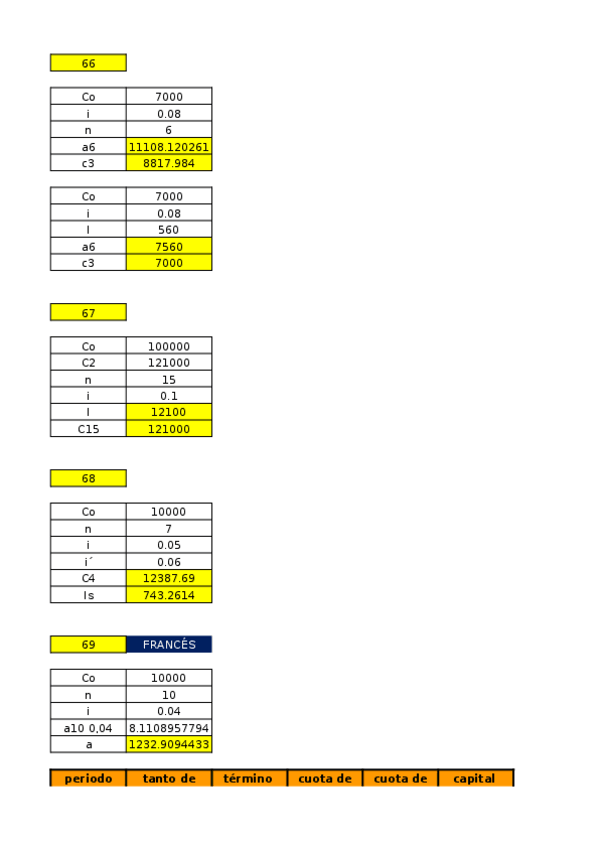 66

| Co | 7000 |
|---|---|
| i | 0.08 |
| n | 6 |
| a6 | 11108.120261 |
| c3 | 8817.984 |

| Co | 7000 |
|---|---|
| i | 0.08 |
| I | 560 |
| a6 | 7560 |
| c3 | 7000 |

67

| Co | 100000 |
|---|---|
| C2 | 121000 |
| n | 15 |
| i | 0.1 |
| I | 12100 |
| C15 | 121000 |

68

| Co | 10000 |
|---|---|
| n | 7 |
| i | 0.05 |
| i´ | 0.06 |
| C4 | 12387.69 |
| Is | 743.2614 |

69 FRANCÉS

| Co | 10000 |
|---|---|
| n | 10 |
| i | 0.04 |
| a10 0,04 | 8.1108957794 |
| a | 1232.9094433 |

| periodo | tanto de | término | cuota de | cuota de | capital |
|---|---|---|---|---|---|